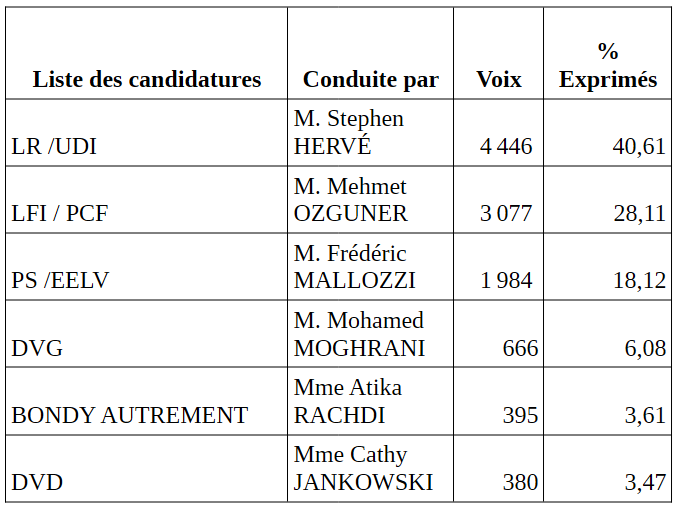 | Liste des candidatures | Conduite par | Voix | % Exprimés |
|---|---|---|---|
| LR /UDI | M. Stephen HERVÉ | 4 446 | 40,61 |
| LFI / PCF | M. Mehmet OZGUNER | 3 077 | 28,11 |
| PS /EELV | M. Frédéric MALLOZZI | 1 984 | 18,12 |
| DVG | M. Mohamed MOGHRANI | 666 | 6,08 |
| BONDY AUTREMENT | Mme Atika RACHDI | 395 | 3,61 |
| DVD | Mme Cathy JANKOWSKI | 380 | 3,47 |